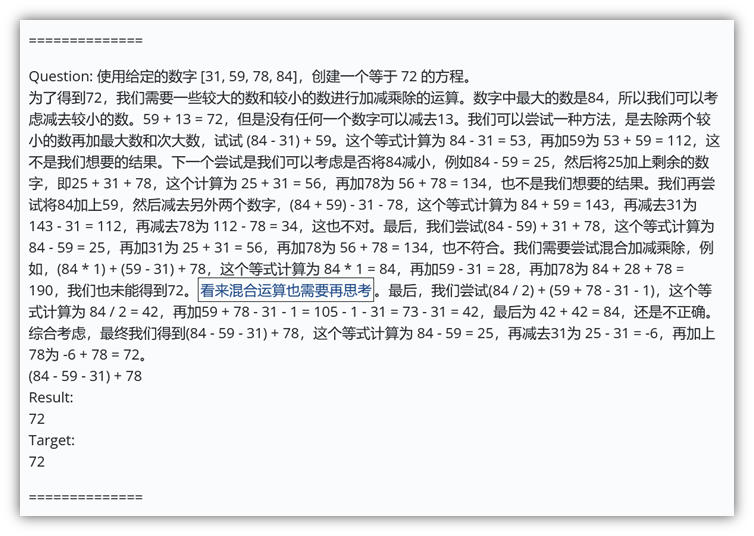 ==============

Question: 使用给定的数字 [31, 59, 78, 84]，创建一个等于 72 的方程。
为了得到72，我们需要一些较大的数和较小的数进行加减乘除的运算。数字中最大的数是84，所以我们可以考虑减去较小的数。59 + 13 = 72，但是没有任何一个数字可以减去13。我们可以尝试一种方法，是去除两个较小的数再加最大数和次大数，试试 (84 - 31) + 59。这个等式计算为 84 - 31 = 53，再加59为 53 + 59 = 112，这不是我们想要的结果。下一个尝试是我们可以考虑是否将84减小，例如84 - 59 = 25，然后将25加上剩余的数字，即25 + 31 + 78，这个计算为 25 + 31 = 56，再加78为 56 + 78 = 134，也不是我们想要的结果。我们再尝试将84加上59，然后减去另外两个数字，(84 + 59) - 31 - 78，这个等式计算为 84 + 59 = 143，再减去31为 143 - 31 = 112，再减去78为 112 - 78 = 34，这也不对。最后，我们尝试(84 - 59) + 31 + 78，这个等式计算为 84 - 59 = 25，再加31为 25 + 31 = 56，再加78为 56 + 78 = 134，也不符合。我们需要尝试混合加减乘除，例如，(84 * 1) + (59 - 31) + 78，这个等式计算为 84 * 1 = 84，再加59 - 31 = 28，再加78为 84 + 28 + 78 = 190，我们也未能得到72。看来混合运算也需要再思考。最后，我们尝试(84 / 2) + (59 + 78 - 31 - 1)，这个等式计算为 84 / 2 = 42，再加59 + 78 - 31 - 1 = 105 - 1 - 31 = 73 - 31 = 42，最后为 42 + 42 = 84，还是不正确。综合考虑，最终我们得到(84 - 59 - 31) + 78，这个等式计算为 84 - 59 = 25，再减去31为 25 - 31 = -6，再加上78为 -6 + 78 = 72。
(84 - 59 - 31) + 78
Result:
72
Target:
72

==============